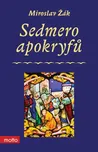 Miroslav Žák

Sedmero apokryfů

motto